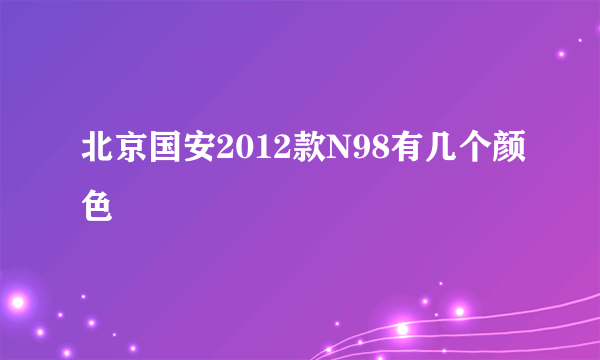 北京国安2012款N98有几个颜色